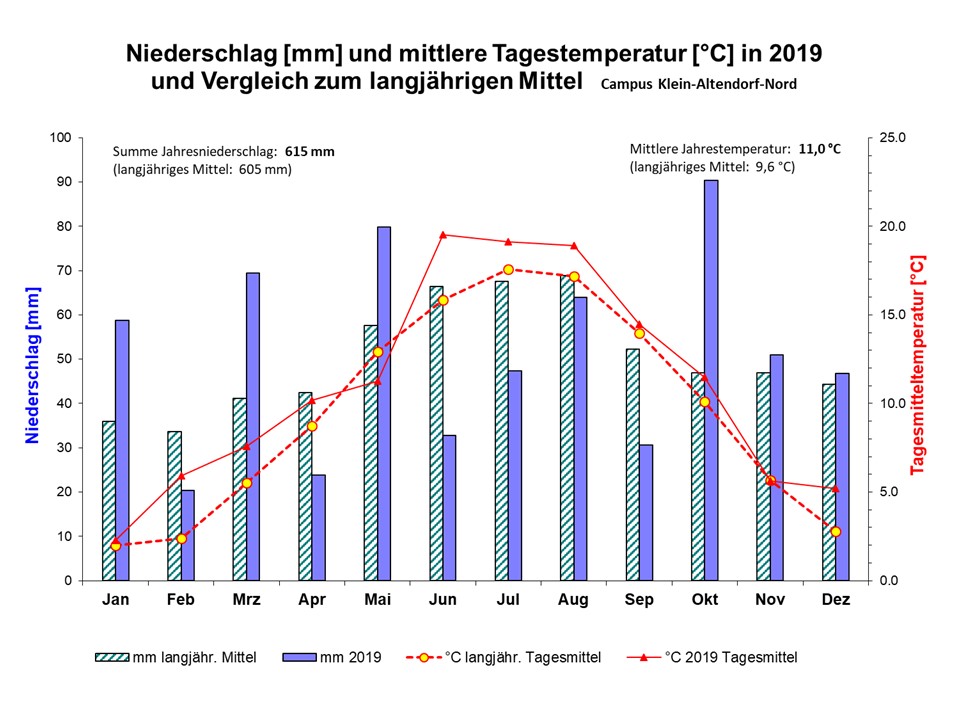 Niederschlag [mm] und mittlere Tagestemperatur [°C] in 2019 und Vergleich zum langjährigen Mittel Campus Klein-Altendorf-Nord

Summe Jahresniederschlag: 615 mm
(langjähriges Mittel: 605 mm)

Mittlere Jahrestemperatur: 11,0 °C
(langjähriges Mittel: 9,6 °C)

Niederschlag [mm]

100
90
80
70
60
50
40
30
20
10
0

Tagesmitteltemperatur [°C]

25.0
20.0
15.0
10.0
5.0
0.0

Jan Feb Mrz Apr Mai Jun Jul Aug Sep Okt Nov Dez

mm langjähr. Mittel
mm 2019
°C langjähr. Tagesmittel
°C 2019 Tagesmittel